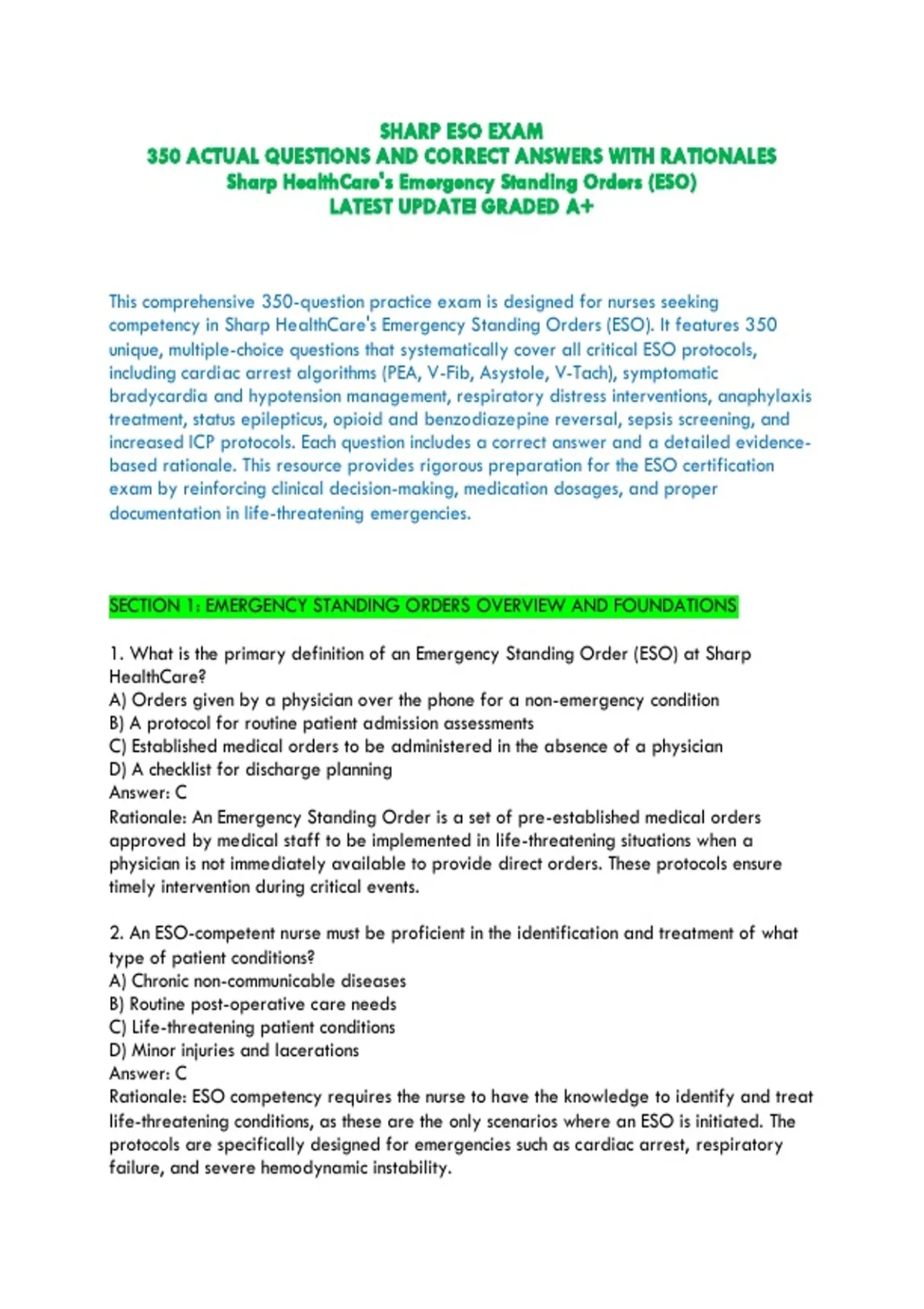 SHARP ESO EXAM
350 ACTUAL QUESTIONS AND CORRECT ANSWERS WITH RATIONALES
Sharp HealthCare's Emergency Standing Orders (ESO)
LATEST UPDATE GRADED A+

This comprehensive 350-question practice exam is designed for nurses seeking competency in Sharp HealthCare's Emergency Standing Orders (ESO). It features 350 unique, multiple-choice questions that systematically cover all critical ESO protocols, including cardiac arrest algorithms (PEA, V-Fib, Asystole, V-Tach), symptomatic bradycardia and hypotension management, respiratory distress interventions, anaphylaxis treatment, status epilepticus, opioid and benzodiazepine reversal, sepsis screening, and increased ICP protocols. Each question includes a correct answer and a detailed evidence-based rationale. This resource provides rigorous preparation for the ESO certification exam by reinforcing clinical decision-making, medication dosages, and proper documentation in life-threatening emergencies.

SECTION 1: EMERGENCY STANDING ORDERS OVERVIEW AND FOUNDATIONS

1. What is the primary definition of an Emergency Standing Order (ESO) at Sharp HealthCare?
A) Orders given by a physician over the phone for a non-emergency condition
B) A protocol for routine patient admission assessments
C) Established medical orders to be administered in the absence of a physician
D) A checklist for discharge planning
Answer: C
Rationale: An Emergency Standing Order is a set of pre-established medical orders approved by medical staff to be implemented in life-threatening situations when a physician is not immediately available to provide direct orders. These protocols ensure timely intervention during critical events.

2. An ESO-competent nurse must be proficient in the identification and treatment of what type of patient conditions?
A) Chronic non-communicable diseases
B) Routine post-operative care needs
C) Life-threatening patient conditions
D) Minor injuries and lacerations
Answer: C
Rationale: ESO competency requires the nurse to have the knowledge to identify and treat life-threatening conditions, as these are the only scenarios where an ESO is initiated. The protocols are specifically designed for emergencies such as cardiac arrest, respiratory failure, and severe hemodynamic instability.